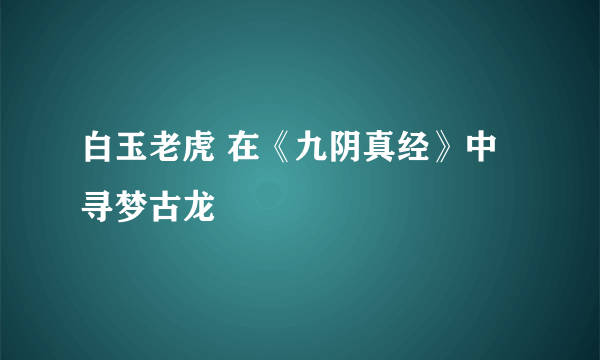 白玉老虎 在《九阴真经》中寻梦古龙